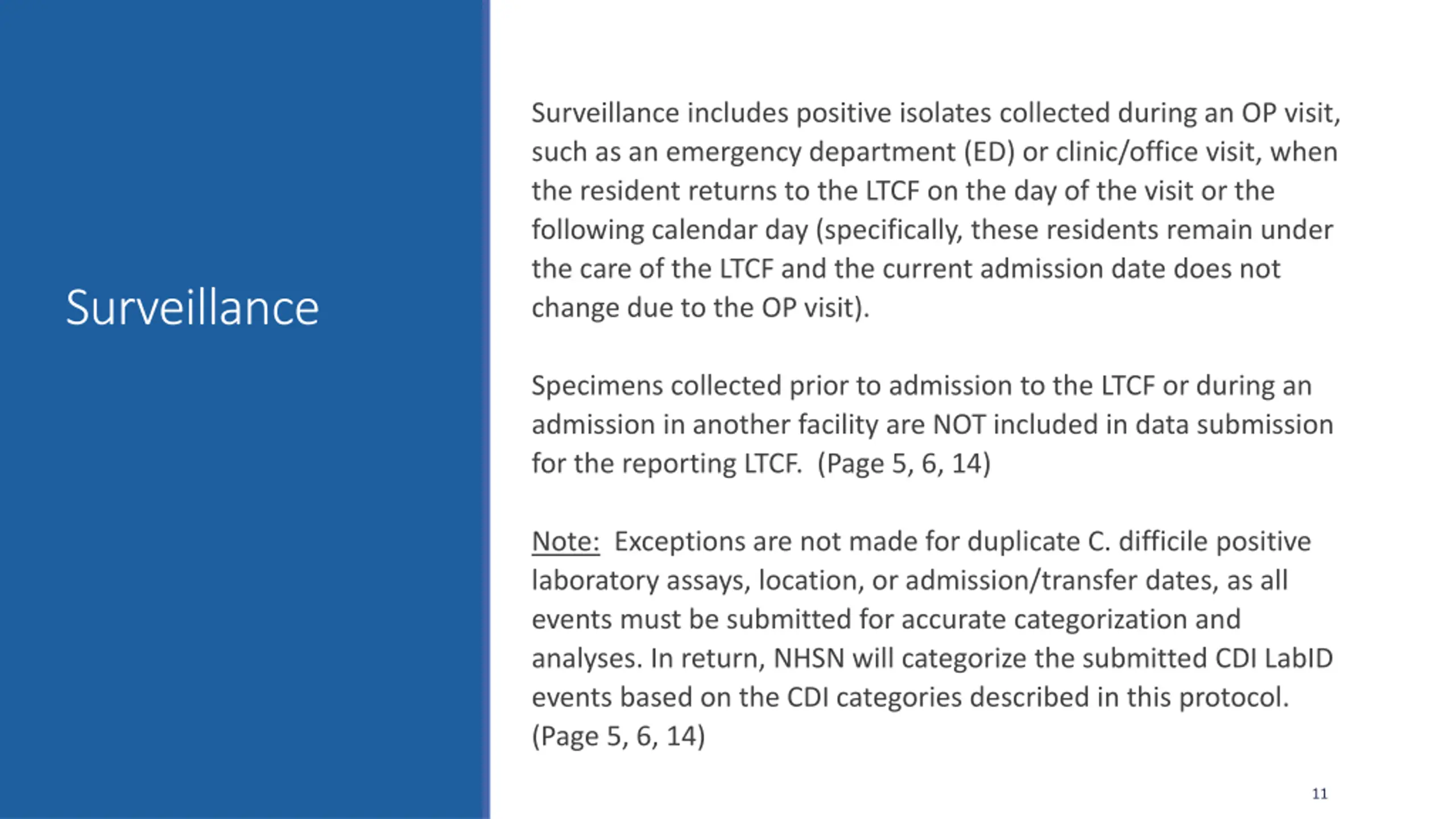 Surveillance

Surveillance includes positive isolates collected during an OP visit, such as an emergency department (ED) or clinic/office visit, when the resident returns to the LTCF on the day of the visit or the following calendar day (specifically, these residents remain under the care of the LTCF and the current admission date does not change due to the OP visit).

Specimens collected prior to admission to the LTCF or during an admission in another facility are NOT included in data submission for the reporting LTCF.  (Page 5, 6, 14)

Note:  Exceptions are not made for duplicate C. difficile positive laboratory assays, location, or admission/transfer dates, as all events must be submitted for accurate categorization and analyses. In return, NHSN will categorize the submitted CDI LabID events based on the CDI categories described in this protocol. (Page 5, 6, 14)

11